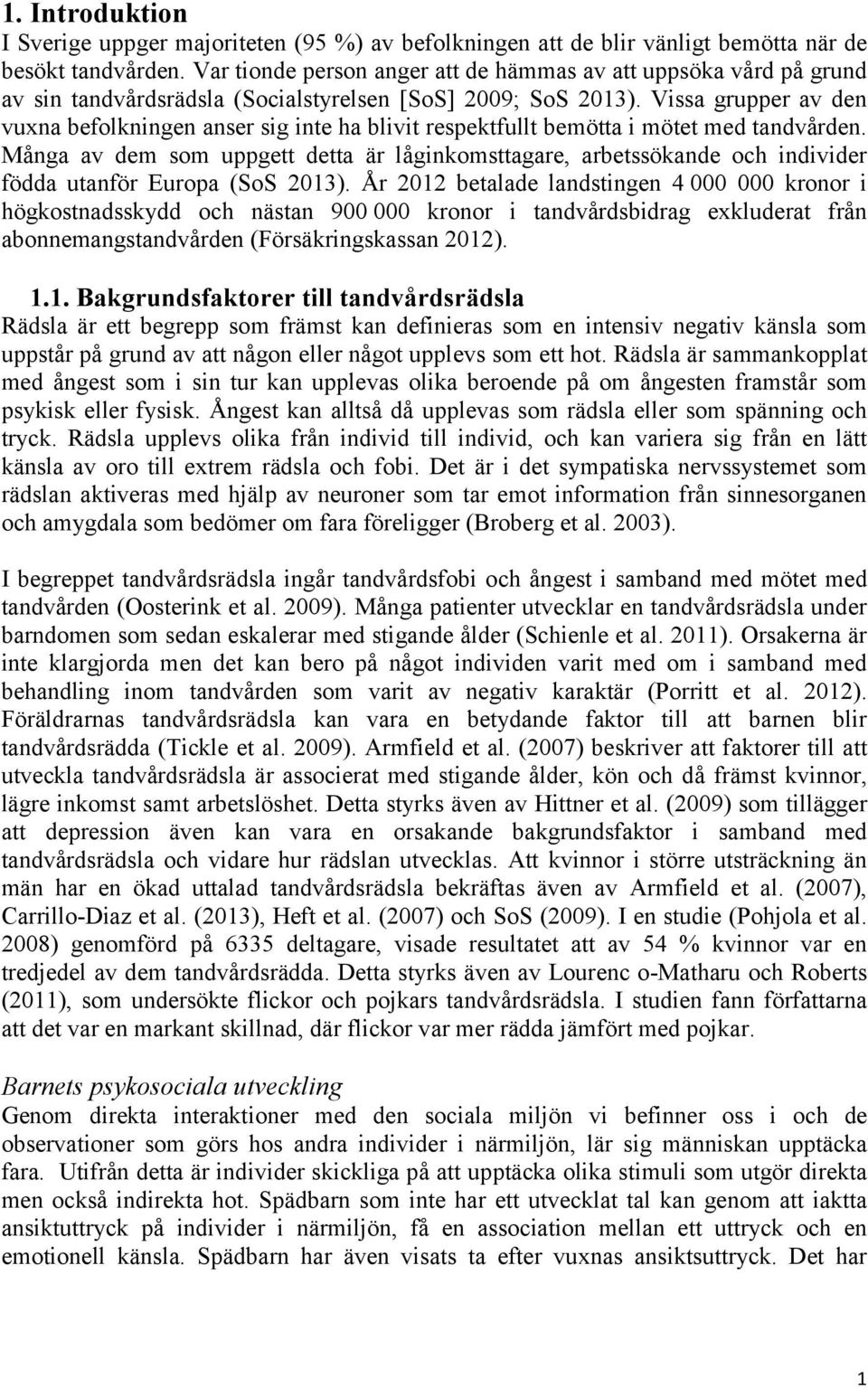 1. Introduktion
I Sverige uppger majoriteten (95 %) av befolkningen att de blir vänligt bemötta när de besökt tandvården. Var tionde person anger att de hämmas av att uppsöka vård på grund av sin tandvårdsrädsla (Socialstyrelsen [SoS] 2009; SoS 2013). Vissa grupper av den vuxna befolkningen anser sig inte ha blivit respektfullt bemötta i mötet med tandvården. Många av dem som uppgett detta är låginkomsttagare, arbetssökande och individer födda utanför Europa (SoS 2013). År 2012 betalade landstingen 4 000 000 kronor i högkostnadsskydd och nästan 900 000 kronor i tandvårdsbidrag exkluderat från abonnemangstandvården (Försäkringskassan 2012).

1.1. Bakgrundsfaktorer till tandvårdsrädsla
Rädsla är ett begrepp som främst kan definieras som en intensiv negativ känsla som uppstår på grund av att någon eller något upplevs som ett hot. Rädsla är sammankopplat med ångest som i sin tur kan upplevas olika beroende på om ångesten framstår som psykisk eller fysisk. Ångest kan alltså då upplevas som rädsla eller som spänning och tryck. Rädsla upplevs olika från individ till individ, och kan variera sig från en lätt känsla av oro till extrem rädsla och fobi. Det är i det sympatiska nervssystemet som rädslan aktiveras med hjälp av neuroner som tar emot information från sinnesorganen och amygdala som bedömer om fara föreligger (Broberg et al. 2003).

I begreppet tandvårdsrädsla ingår tandvårdsfobi och ångest i samband med mötet med tandvården (Oosterink et al. 2009). Många patienter utvecklar en tandvårdsrädsla under barndomen som sedan eskalerar med stigande ålder (Schienle et al. 2011). Orsakerna är inte klargjorda men det kan bero på något individen varit med om i samband med behandling inom tandvården som varit av negativ karaktär (Porritt et al. 2012). Föräldrarnas tandvårdsrädsla kan vara en betydande faktor till att barnen blir tandvårdsrädda (Tickle et al. 2009). Armfield et al. (2007) beskriver att faktorer till att utveckla tandvårdsrädsla är associerat med stigande ålder, kön och då främst kvinnor, lägre inkomst samt arbetslöshet. Detta styrks även av Hittner et al. (2009) som tillägger att depression även kan vara en orsakande bakgrundsfaktor i samband med tandvårdsrädsla och vidare hur rädslan utvecklas. Att kvinnor i större utsträckning än män har en ökad uttalad tandvårdsrädsla bekräftas även av Armfield et al. (2007), Carrillo-Diaz et al. (2013), Heft et al. (2007) och SoS (2009). I en studie (Pohjola et al. 2008) genomförd på 6335 deltagare, visade resultatet att av 54 % kvinnor var en tredjedel av dem tandvårdsrädda. Detta styrks även av Lourenc o-Matharu och Roberts (2011), som undersökte flickor och pojkars tandvårdsrädsla. I studien fann författarna att det var en markant skillnad, där flickor var mer rädda jämfört med pojkar.

Barnets psykosociala utveckling
Genom direkta interaktioner med den sociala miljön vi befinner oss i och de observationer som görs hos andra individer i närmiljön, lär sig människan upptäcka fara. Utifrån detta är individer skickliga på att upptäcka olika stimuli som utgör direkta men också indirekta hot. Spädbarn som inte har ett utvecklat tal kan genom att iaktta ansiktuttryck på individer i närmiljön, få en association mellan ett uttryck och en emotionell känsla. Spädbarn har även visats ta efter vuxnas ansiktsuttryck. Det har

1